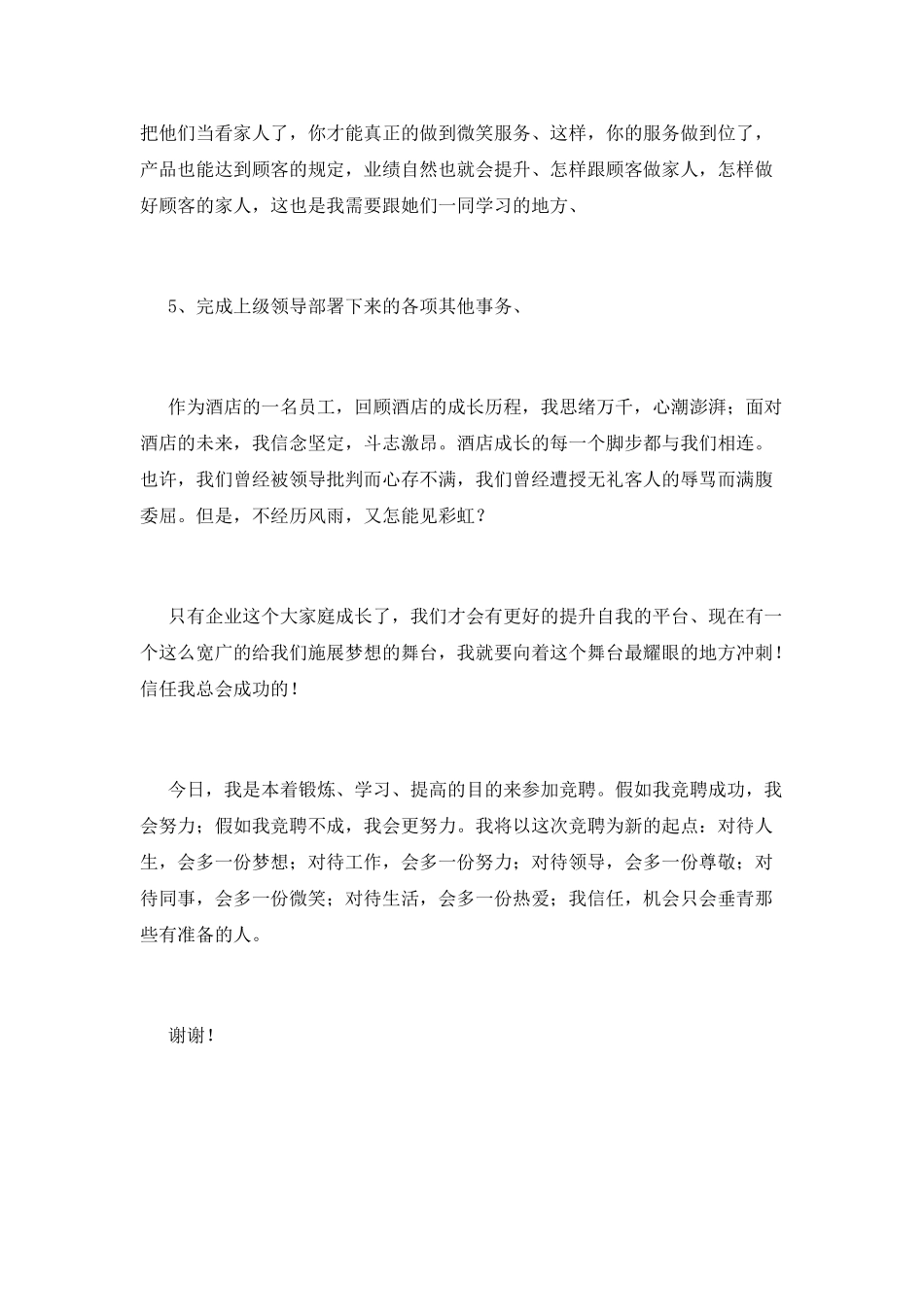 把他们当看家人了，你才能真正的做到微笑服务、这样，你的服务做到位了，产品也能达到顾客的规定，业绩自然也就会提升、怎样跟顾客做家人，怎样做好顾客的家人，这也是我需要跟她们一同学习的地方、

5、完成上级领导部署下来的各项其他事务、

作为酒店的一名员工，回顾酒店的成长历程，我思绪万千，心潮澎湃；面对酒店的未来，我信念坚定，斗志激昂。酒店成长的每一个脚步都与我们相连。也许，我们曾经被领导批判而心存不满，我们曾经遭授无礼客人的辱骂而满腹委屈。但是，不经历风雨，又怎能见彩虹？

只有企业这个大家庭成长了，我们才会有更好的提升自我的平台、现在有一个这么宽广的给我们施展梦想的舞台，我就要向着这个舞台最耀眼的地方冲刺！信任我总会成功的！

今日，我是本着锻炼、学习、提高的目的来参加竞聘。假如我竞聘成功，我会努力；假如我竞聘不成，我会更努力。我将以这次竞聘为新的起点：对待人生，会多一份梦想；对待工作，会多一份努力；对待领导，会多一份尊敬；对待同事，会多一份微笑；对待生活，会多一份热爱；我信任，机会只会垂青那些有准备的人。

谢谢！